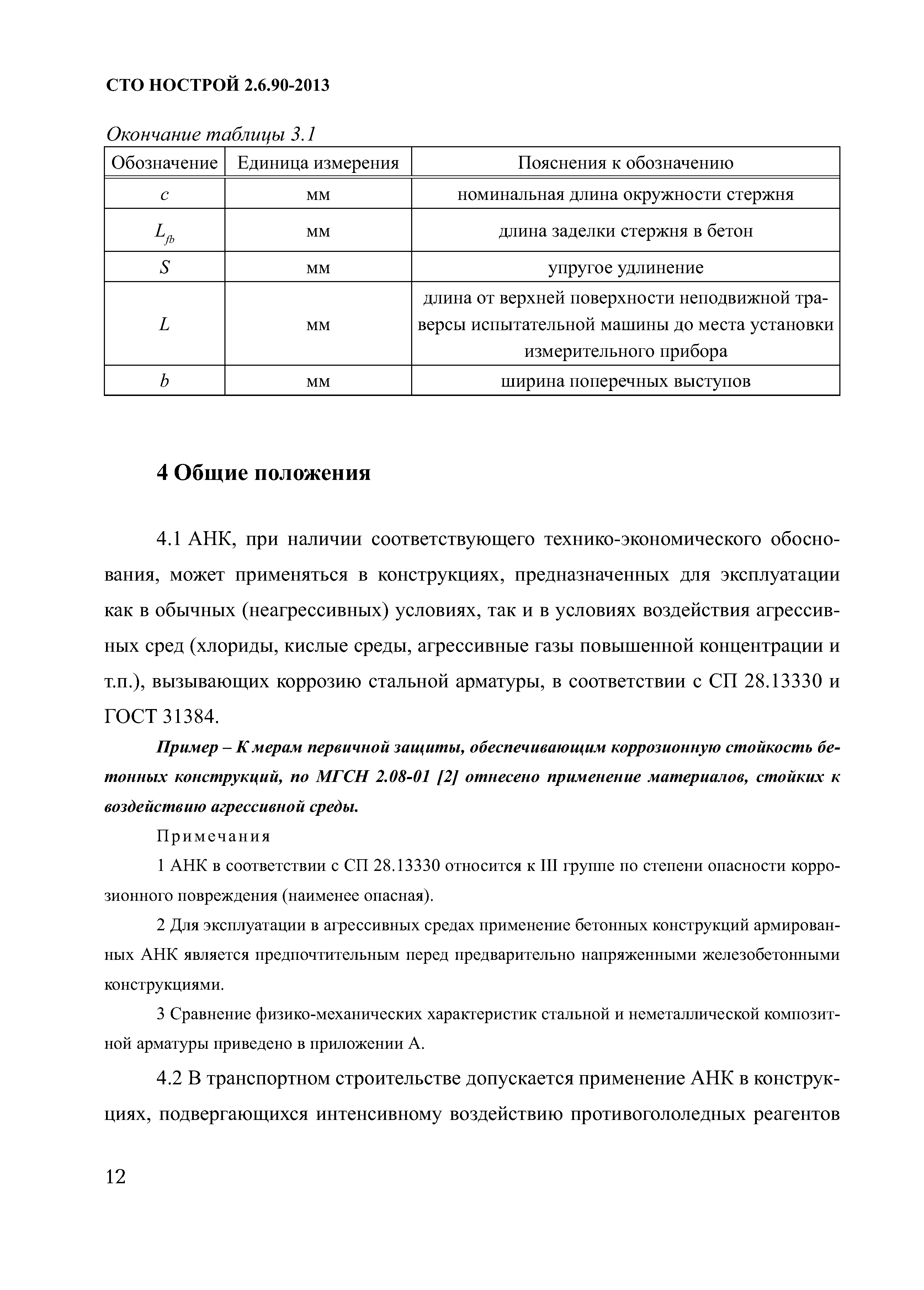 СТО НОСТРОЙ 2.6.90-2013

Окончание таблицы 3.1

| Обозначение | Единица измерения | Пояснения к обозначению |
|---|---|---|
| $c$ | мм | номинальная длина окружности стержня |
| $L_{fb}$ | мм | длина заделки стержня в бетон |
| $S$ | мм | упругое удлинение |
| $L$ | мм | длина от верхней поверхности неподвижной траверсы испытательной машины до места установки измерительного прибора |
| $b$ | мм | ширина поперечных выступов |

4 Общие положения

4.1 АНК, при наличии соответствующего технико-экономического обоснования, может применяться в конструкциях, предназначенных для эксплуатации как в обычных (неагрессивных) условиях, так и в условиях воздействия агрессивных сред (хлориды, кислые среды, агрессивные газы повышенной концентрации и т.п.), вызывающих коррозию стальной арматуры, в соответствии с СП 28.13330 и ГОСТ 31384.

Пример – К мерам первичной защиты, обеспечивающим коррозионную стойкость бетонных конструкций, по МГСН 2.08-01 [2] отнесено применение материалов, стойких к воздействию агрессивной среды.

Примечания

1 АНК в соответствии с СП 28.13330 относится к III группе по степени опасности коррозионного повреждения (наименее опасная).

2 Для эксплуатации в агрессивных средах применение бетонных конструкций армированных АНК является предпочтительным перед предварительно напряженными железобетонными конструкциями.

3 Сравнение физико-механических характеристик стальной и неметаллической композитной арматуры приведено в приложении А.

4.2 В транспортном строительстве допускается применение АНК в конструкциях, подвергающихся интенсивному воздействию противогололедных реагентов

12